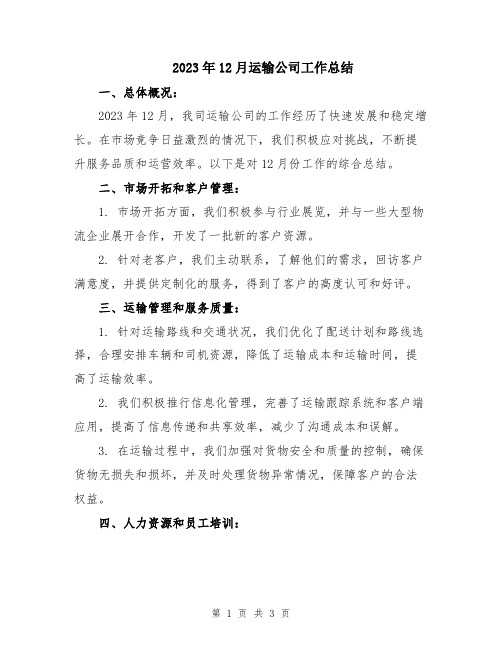 2023年12月运输公司工作总结

一、总体概况：

2023年12月，我司运输公司的工作经历了快速发展和稳定增长。在市场竞争日益激烈的情况下，我们积极应对挑战，不断提升服务品质和运营效率。以下是对12月份工作的综合总结。

二、市场开拓和客户管理：

1. 市场开拓方面，我们积极参与行业展览，并与一些大型物流企业展开合作，开发了一批新的客户资源。

2. 针对老客户，我们主动联系，了解他们的需求，回访客户满意度，并提供定制化的服务，得到了客户的高度认可和好评。

三、运输管理和服务质量：

1. 针对运输路线和交通状况，我们优化了配送计划和路线选择，合理安排车辆和司机资源，降低了运输成本和运输时间，提高了运输效率。

2. 我们积极推行信息化管理，完善了运输跟踪系统和客户端应用，提高了信息传递和共享效率，减少了沟通成本和误解。

3. 在运输过程中，我们加强对货物安全和质量的控制，确保货物无损失和损坏，并及时处理货物异常情况，保障客户的合法权益。

四、人力资源和员工培训：

第 1 页 共 3 页